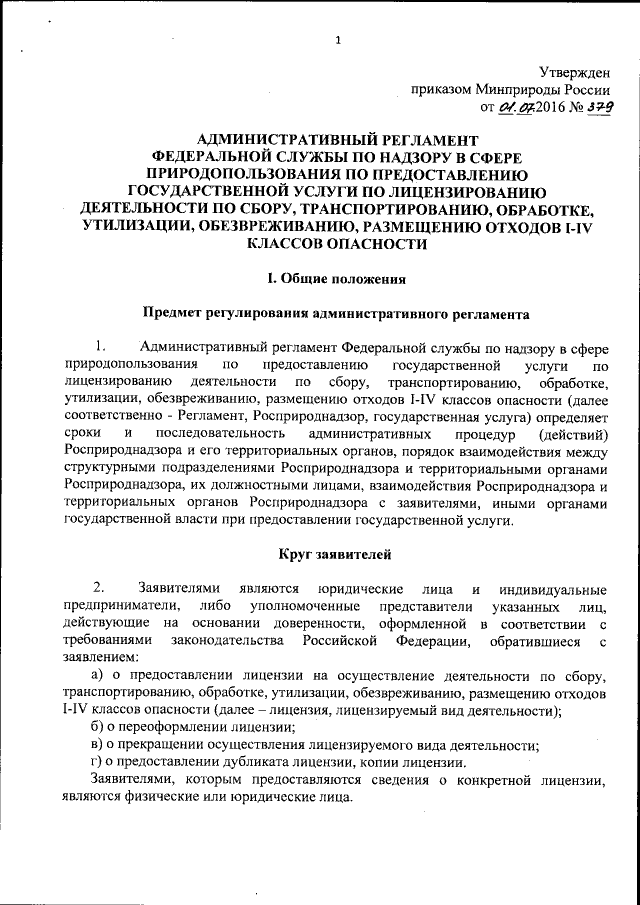 1

Утвержден
приказом Минприроды России
от 01.07.2016 № 379

АДМИНИСТРАТИВНЫЙ РЕГЛАМЕНТ
ФЕДЕРАЛЬНОЙ СЛУЖБЫ ПО НАДЗОРУ В СФЕРЕ ПРИРОДОПОЛЬЗОВАНИЯ ПО ПРЕДОСТАВЛЕНИЮ ГОСУДАРСТВЕННОЙ УСЛУГИ ПО ЛИЦЕНЗИРОВАНИЮ ДЕЯТЕЛЬНОСТИ ПО СБОРУ, ТРАНСПОРТИРОВАНИЮ, ОБРАБОТКЕ, УТИЛИЗАЦИИ, ОБЕЗВРЕЖИВАНИЮ, РАЗМЕЩЕНИЮ ОТХОДОВ I-IV КЛАССОВ ОПАСНОСТИ

I. Общие положения

Предмет регулирования административного регламента

1. Административный регламент Федеральной службы по надзору в сфере природопользования по предоставлению государственной услуги по лицензированию деятельности по сбору, транспортированию, обработке, утилизации, обезвреживанию, размещению отходов I-IV классов опасности (далее соответственно - Регламент, Росприроднадзор, государственная услуга) определяет сроки и последовательность административных процедур (действий) Росприроднадзора и его территориальных органов, порядок взаимодействия между структурными подразделениями Росприроднадзора и территориальными органами Росприроднадзора, их должностными лицами, взаимодействия Росприроднадзора и территориальных органов Росприроднадзора с заявителями, иными органами государственной власти при предоставлении государственной услуги.

Круг заявителей

2. Заявителями являются юридические лица и индивидуальные предприниматели, либо уполномоченные представители указанных лиц, действующие на основании доверенности, оформленной в соответствии с требованиями законодательства Российской Федерации, обратившиеся с заявлением:

а) о предоставлении лицензии на осуществление деятельности по сбору, транспортированию, обработке, утилизации, обезвреживанию, размещению отходов I-IV классов опасности (далее – лицензия, лицензируемый вид деятельности);

б) о переоформлении лицензии;

в) о прекращении осуществления лицензируемого вида деятельности;

г) о предоставлении дубликата лицензии, копии лицензии.

Заявителями, которым предоставляются сведения о конкретной лицензии, являются физические или юридические лица.